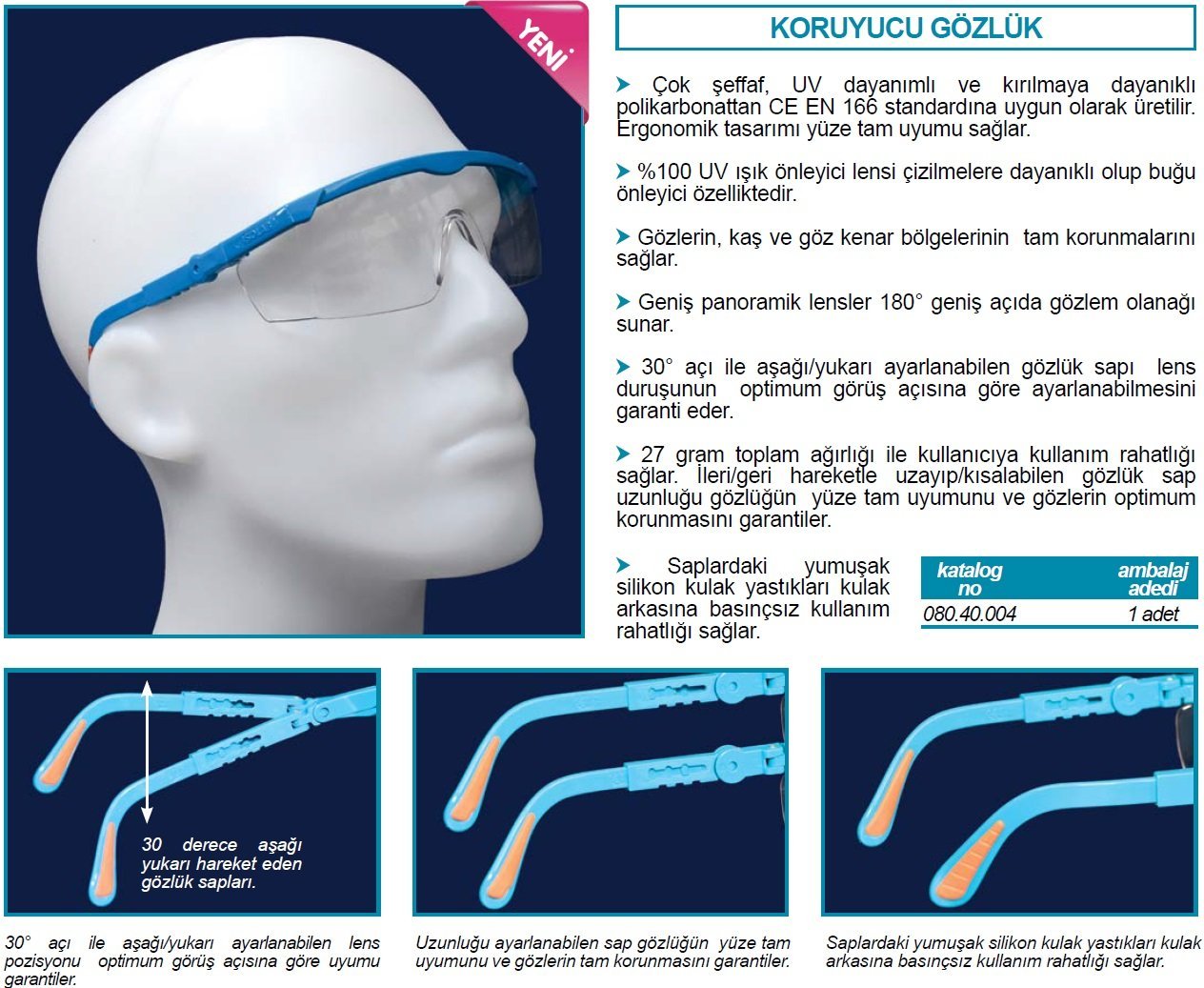 YENİ

KORUYUCU GÖZLÜK

Çok şeffaf, UV dayanımlı ve kırılmaya dayanıklı polikarbonattan CE EN 166 standardına uygun olarak üretilir. Ergonomik tasarımı yüze tam uyumu sağlar.

%100 UV ışık önleyici lensi çizilmelere dayanıklı olup buğu önleyici özelliktedir.

Gözlerin, kaş ve göz kenar bölgelerinin tam korunmalarını sağlar.

Geniş panoramik lensler 180° geniş açıda gözlem olanağı sunar.

30° açı ile aşağı/yukarı ayarlanabilen gözlük sapı lens duruşunun optimum görüş açısına göre ayarlanabilmesini garanti eder.

27 gram toplam ağırlığı ile kullanıcıya kullanım rahatlığı sağlar. İleri/geri hareketle uzayıp/kısalabilen gözlük sap uzunluğu gözlüğün yüze tam uyumunu ve gözlerin optimum korunmasını garantiler.

Saplardaki yumuşak silikon kulak yastıkları kulak arkasına basınçsız kullanım rahatlığı sağlar.

| katalog no | ambalaj adedi |
|---|---|
| 080.40.004 | 1 adet |

30 derece aşağı yukarı hareket eden gözlük sapları.

30° açı ile aşağı/yukarı ayarlanabilen lens pozisyonu optimum görüş açısına göre uyumu garantiler.

Uzunluğu ayarlanabilen sap gözlüğün yüze tam uyumunu ve gözlerin tam korunmasını garantiler.

Saplardaki yumuşak silikon kulak yastıkları kulak arkasına basınçsız kullanım rahatlığı sağlar.